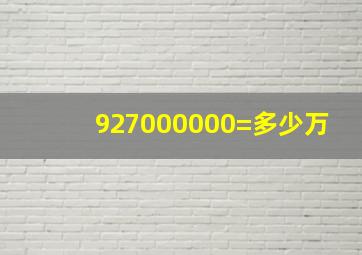 927000000=多少万